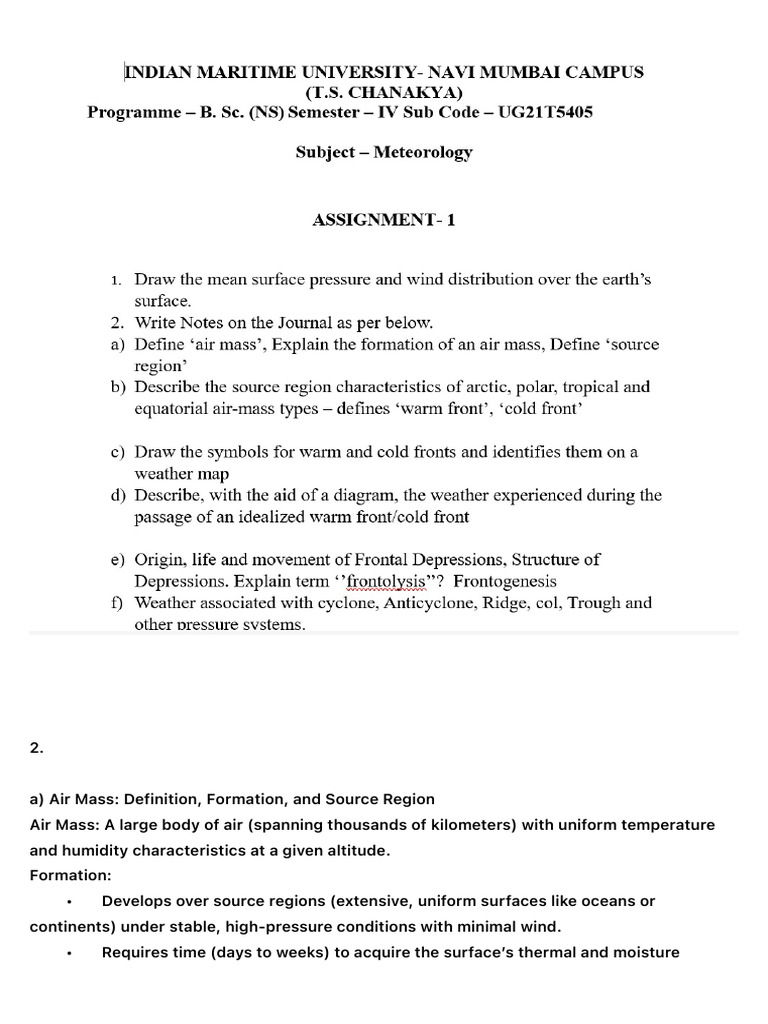 INDIAN MARITIME UNIVERSITY- NAVI MUMBAI CAMPUS
(T.S. CHANAKYA)
Programme – B. Sc. (NS) Semester – IV Sub Code – UG21T5405

Subject – Meteorology

ASSIGNMENT- 1

1. Draw the mean surface pressure and wind distribution over the earth's surface.
2. Write Notes on the Journal as per below.
a) Define 'air mass', Explain the formation of an air mass, Define 'source region'
b) Describe the source region characteristics of arctic, polar, tropical and equatorial air-mass types – defines 'warm front', 'cold front'

c) Draw the symbols for warm and cold fronts and identifies them on a weather map
d) Describe, with the aid of a diagram, the weather experienced during the passage of an idealized warm front/cold front

e) Origin, life and movement of Frontal Depressions, Structure of Depressions. Explain term ''frontolysis''? Frontogenesis
f) Weather associated with cyclone, Anticyclone, Ridge, col, Trough and other pressure systems.

2.

a) Air Mass: Definition, Formation, and Source Region
Air Mass: A large body of air (spanning thousands of kilometers) with uniform temperature and humidity characteristics at a given altitude.
Formation:
• Develops over source regions (extensive, uniform surfaces like oceans or continents) under stable, high-pressure conditions with minimal wind.
• Requires time (days to weeks) to acquire the surface's thermal and moisture